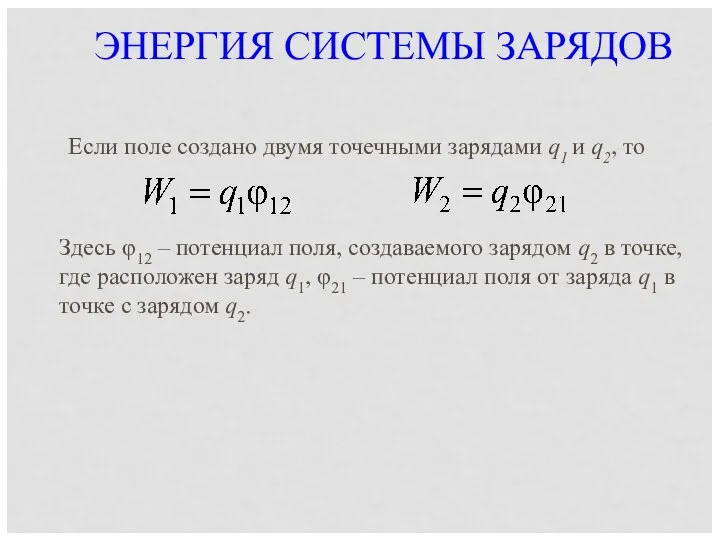 ЭНЕРГИЯ СИСТЕМЫ ЗАРЯДОВ

Если поле создано двумя точечными зарядами $q_1$ и $q_2$, то

$W_1 = q_1\varphi_{12}$ $W_2 = q_2\varphi_{21}$

Здесь $\varphi_{12}$ – потенциал поля, создаваемого зарядом $q_2$ в точке, где расположен заряд $q_1$, $\varphi_{21}$ – потенциал поля от заряда $q_1$ в точке с зарядом $q_2$.